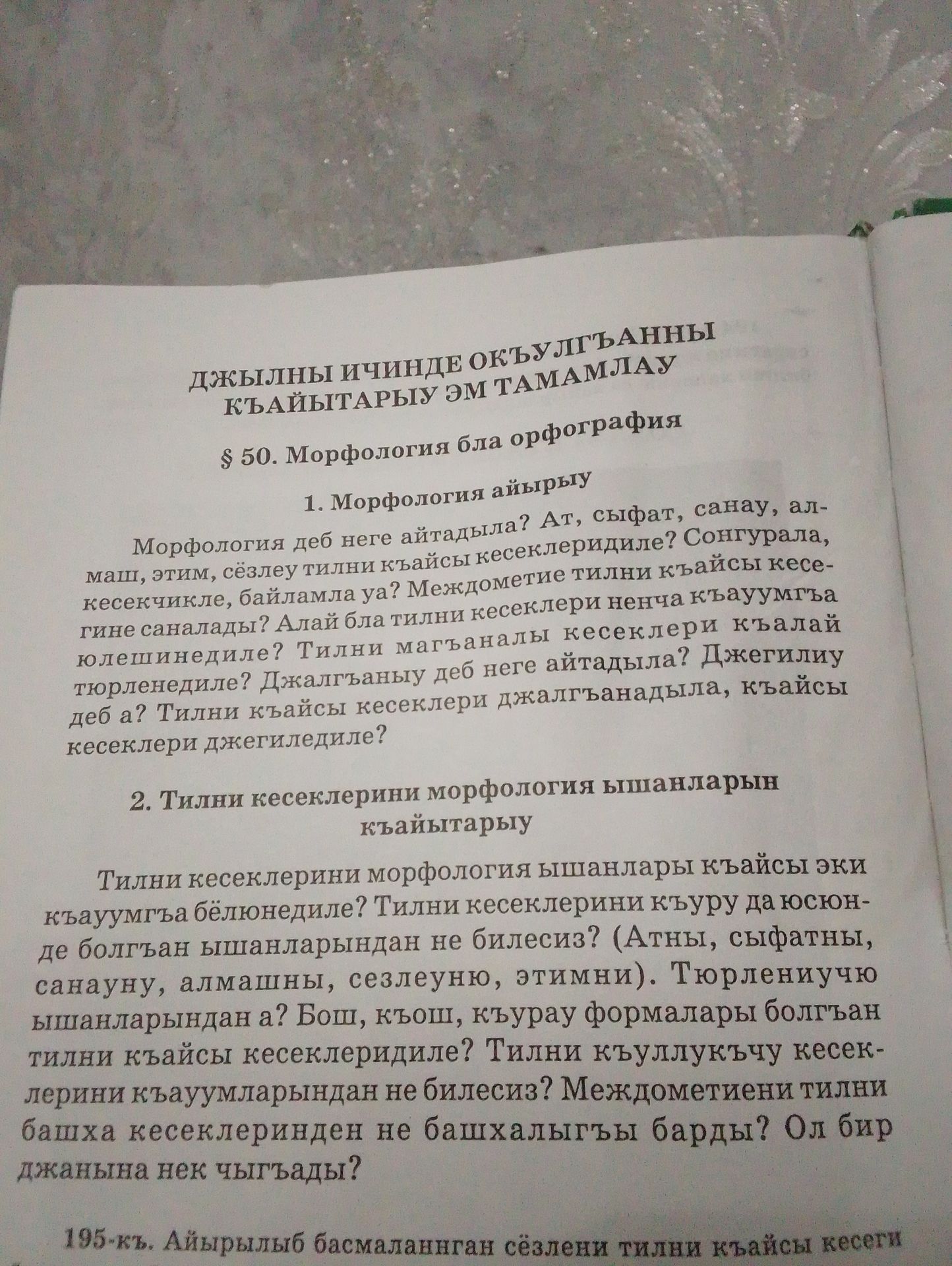 ДЖЫЛНЫ ИЧИНДЕ ОКЪУЛГЪАННЫ КЪАЙЫТАРЫУ ЭМ ТАМАМЛАУ

§ 50. Морфология бла орфография

1. Морфология айырыу

Морфология деб неге айтадыла? Ат, сыфат, санау, алмаш, этим, сёзлеу тилни къайсы кесеклеридиле? Сонгурала, кесекчикле, байламла уа? Междометие тилни къайсы кесегине саналады? Алай бла тилни кесеклери ненча къауумгъа юлешинедиле? Тилни магъаналы кесеклери къалай тюрленедиле? Джалгъаныу деб неге айтадыла? Джегилиу деб а? Тилни къайсы кесеклери джалгъанадыла, къайсы кесеклери джегиледиле?

2. Тилни кесеклерини морфология ышанларын къайытарыу

Тилни кесеклерини морфология ышанлары къайсы эки къауумгъа бёлюнедиле? Тилни кесеклерини къуру да юсюнде болгъан ышанларындан не билесиз? (Атны, сыфатны, санауну, алмашны, сезлеуню, этимни). Тюрлениучю ышанларындан а? Бош, къош, къурау формалары болгъан тилни къайсы кесеклеридиле? Тилни къуллукъчу кесеклерини къауумларындан не билесиз? Междометиени тилни башха кесеклеринден не башхалыгъы барды? Ол бир джанына нек чыгъады?

195-къ. Айырылыб басмаланнган сёзлени тилни къайсы кесеги